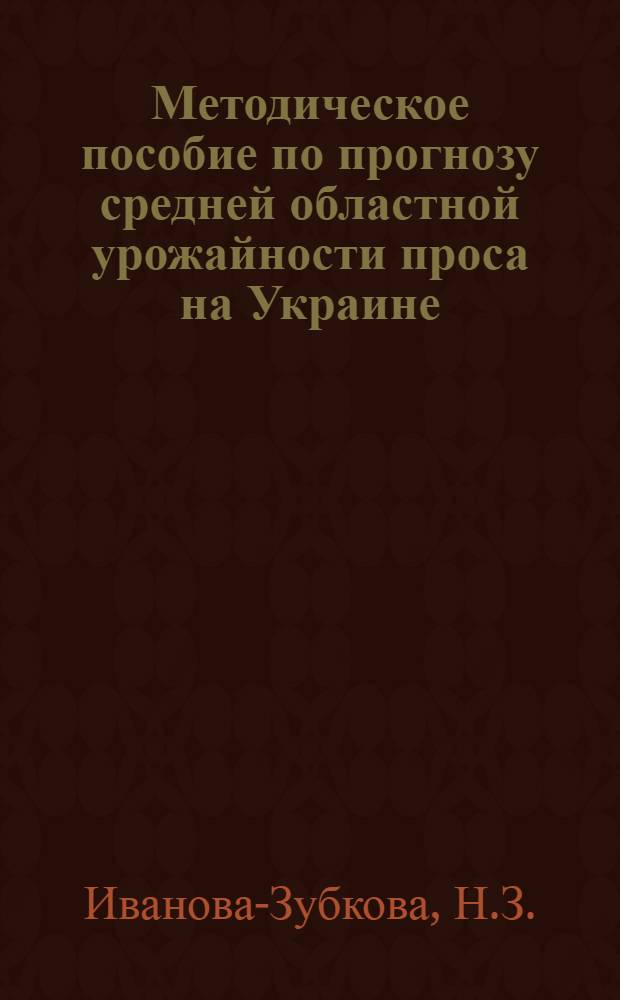 Методическое пособие по прогнозу средней областной урожайности проса на Украине

Иванова-Зубкова, Н.З.